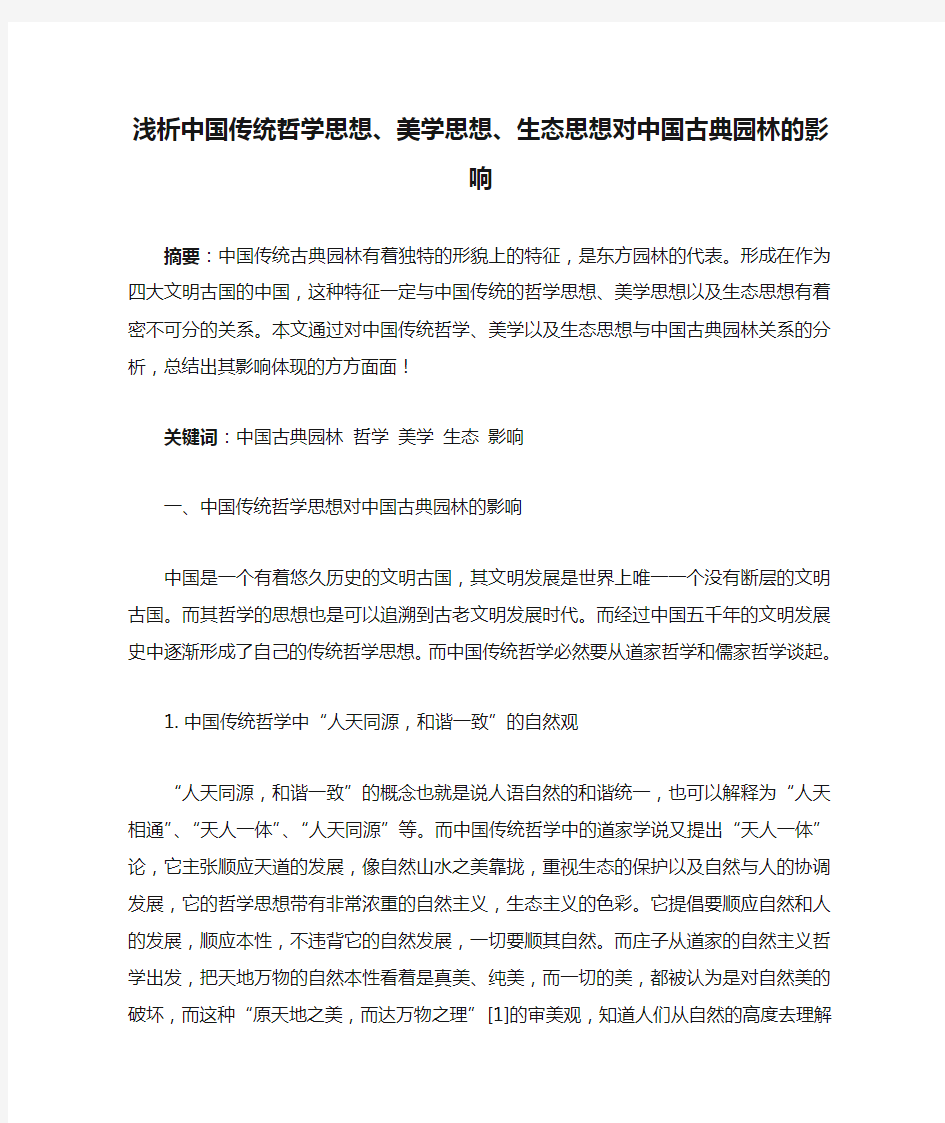 浅析中国传统哲学思想、美学思想、生态思想对中国古典园林的影响

摘要：中国传统古典园林有着独特的形貌上的特征，是东方园林的代表。形成在作为四大文明古国的中国，这种特征一定与中国传统的哲学思想、美学思想以及生态思想有着密不可分的关系。本文通过对中国传统哲学、美学以及生态思想与中国古典园林关系的分析，总结出其影响体现的方方面面！

关键词：中国古典园林 哲学 美学 生态 影响

一、中国传统哲学思想对中国古典园林的影响

中国是一个有着悠久历史的文明古国，其文明发展是世界上唯一一个没有断层的文明古国。而其哲学的思想也是可以追溯到古老文明发展时代。而经过中国五千年的文明发展史中逐渐形成了自己的传统哲学思想。而中国传统哲学必然要从道家哲学和儒家哲学谈起。

1. 中国传统哲学中“人天同源，和谐一致”的自然观

“人天同源，和谐一致”的概念也就是说人语自然的和谐统一，也可以解释为“人天相通”、“天人一体”、“人天同源”等。而中国传统哲学中的道家学说又提出“天人一体”论，它主张顺应天道的发展，像自然山水之美靠拢，重视生态的保护以及自然与人的协调发展，它的哲学思想带有非常浓重的自然主义，生态主义的色彩。它提倡要顺应自然和人的发展，顺应本性，不违背它的自然发展，一切要顺其自然。而庄子从道家的自然主义哲学出发，把天地万物的自然本性看着是真美、纯美，而一切的美，都被认为是对自然美的破坏，而这种“原天地之美，而达万物之理”[1]的审美观，知道人们从自然的高度去理解